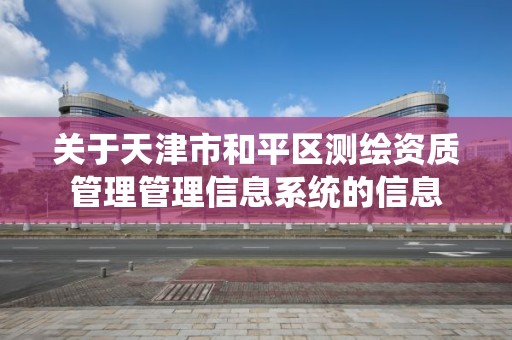 关于天津市和平区测绘资质管理管理信息系统的信息